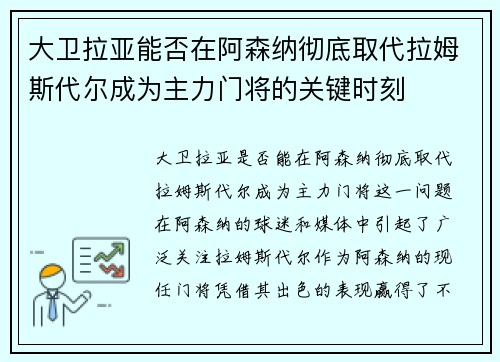 大卫拉亚能否在阿森纳彻底取代拉姆斯代尔成为主力门将的关键时刻

大卫拉亚是否能在阿森纳彻底取代拉姆斯代尔成为主力门将这一问题在阿森纳的球迷和媒体中引起了广泛关注拉姆斯代尔作为阿森纳的现任门将凭借其出色的表现赢得了不